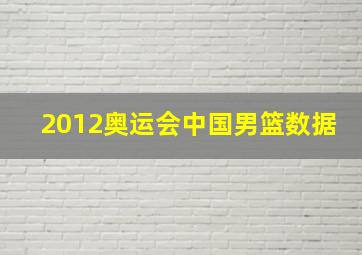 2012奥运会中国男篮数据